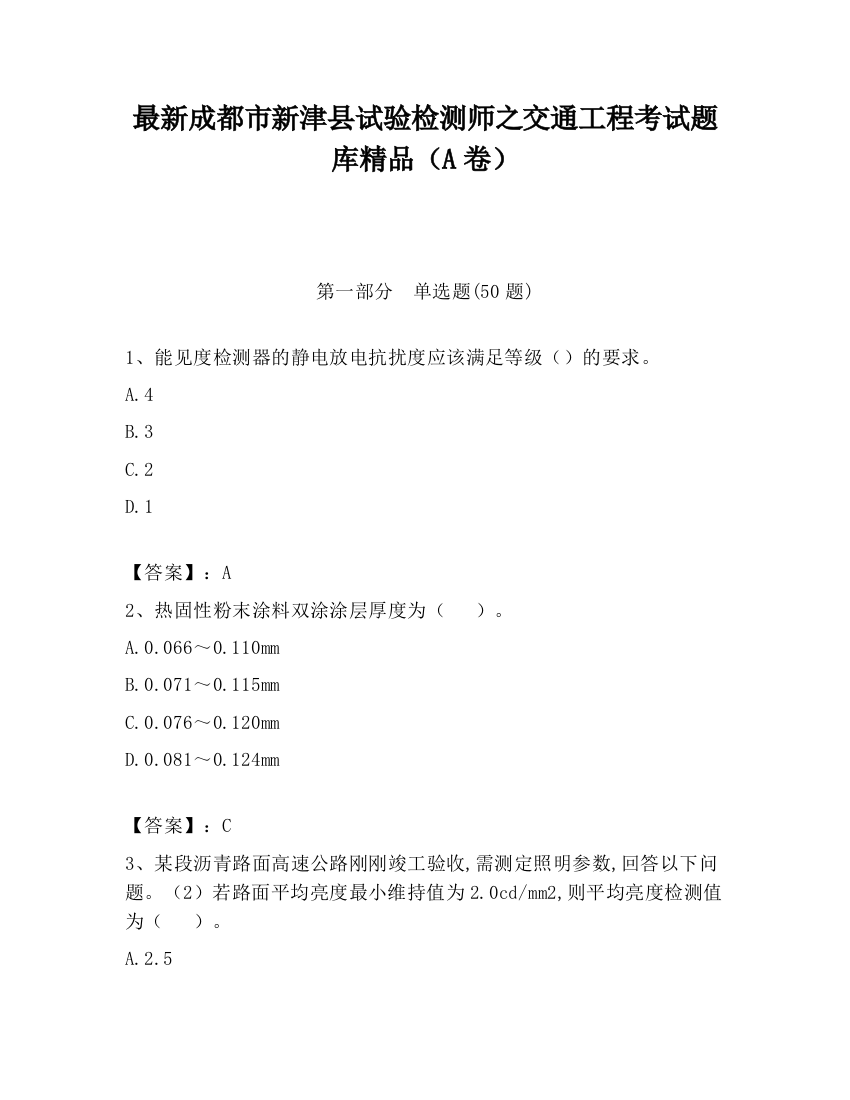 最新成都市新津县试验检测师之交通工程考试题库精品（A卷）

第一部分　单选题(50题)

1、能见度检测器的静电放电抗扰度应该满足等级（）的要求。

A.4

B.3

C.2

D.1

【答案】：A

2、热固性粉末涂料双涂涂层厚度为（　　）。

A.0.066～0.110mm

B.0.071～0.115mm

C.0.076～0.120mm

D.0.081～0.124mm

【答案】：C

3、某段沥青路面高速公路刚刚竣工验收,需测定照明参数,回答以下问题。（2）若路面平均亮度最小维持值为2.0cd/mm2,则平均亮度检测值为（　　）。

A.2.5